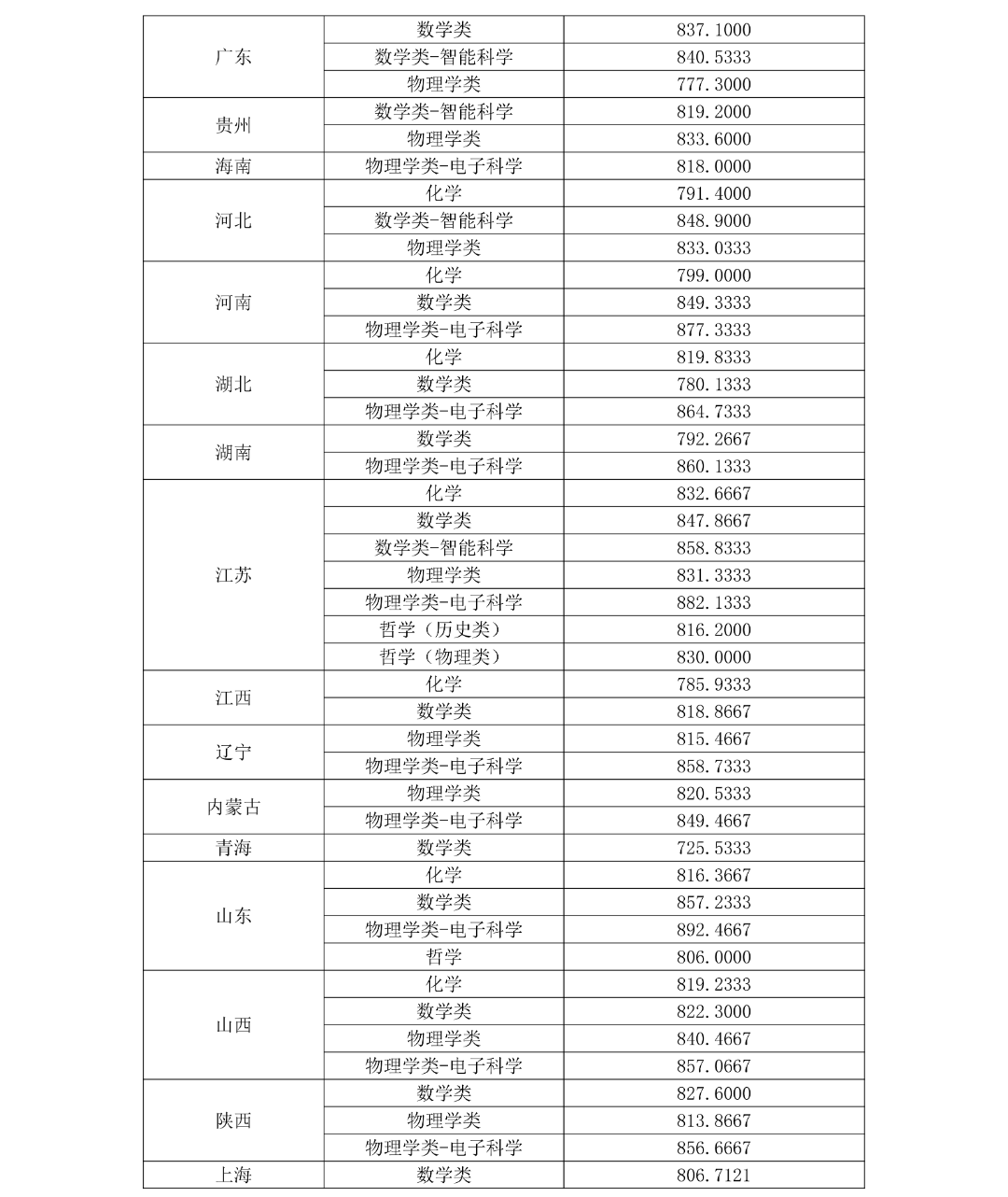 | 广东 | 数学类 | 837.1000 |
|---|---|---|
|  | 数学类-智能科学 | 840.5333 |
|  | 物理学类 | 777.3000 |
| 贵州 | 数学类-智能科学 | 819.2000 |
|  | 物理学类 | 833.6000 |
| 海南 | 物理学类-电子科学 | 818.0000 |
| 河北 | 化学 | 791.4000 |
|  | 数学类-智能科学 | 848.9000 |
|  | 物理学类 | 833.0333 |
| 河南 | 化学 | 799.0000 |
|  | 数学类 | 849.3333 |
|  | 物理学类-电子科学 | 877.3333 |
| 湖北 | 化学 | 819.8333 |
|  | 数学类 | 780.1333 |
|  | 物理学类-电子科学 | 864.7333 |
| 湖南 | 数学类 | 792.2667 |
|  | 物理学类-电子科学 | 860.1333 |
| 江苏 | 化学 | 832.6667 |
|  | 数学类 | 847.8667 |
|  | 数学类-智能科学 | 858.8333 |
|  | 物理学类 | 831.3333 |
|  | 物理学类-电子科学 | 882.1333 |
|  | 哲学（历史类） | 816.2000 |
|  | 哲学（物理类） | 830.0000 |
| 江西 | 化学 | 785.9333 |
|  | 数学类 | 818.8667 |
| 辽宁 | 物理学类 | 815.4667 |
|  | 物理学类-电子科学 | 858.7333 |
| 内蒙古 | 物理学类 | 820.5333 |
|  | 物理学类-电子科学 | 849.4667 |
| 青海 | 数学类 | 725.5333 |
| 山东 | 化学 | 816.3667 |
|  | 数学类 | 857.2333 |
|  | 物理学类-电子科学 | 892.4667 |
|  | 哲学 | 806.0000 |
| 山西 | 化学 | 819.2333 |
|  | 数学类 | 822.3000 |
|  | 物理学类 | 840.4667 |
|  | 物理学类-电子科学 | 857.0667 |
| 陕西 | 数学类 | 827.6000 |
|  | 物理学类 | 813.8667 |
|  | 物理学类-电子科学 | 856.6667 |
| 上海 | 数学类 | 806.7121 |